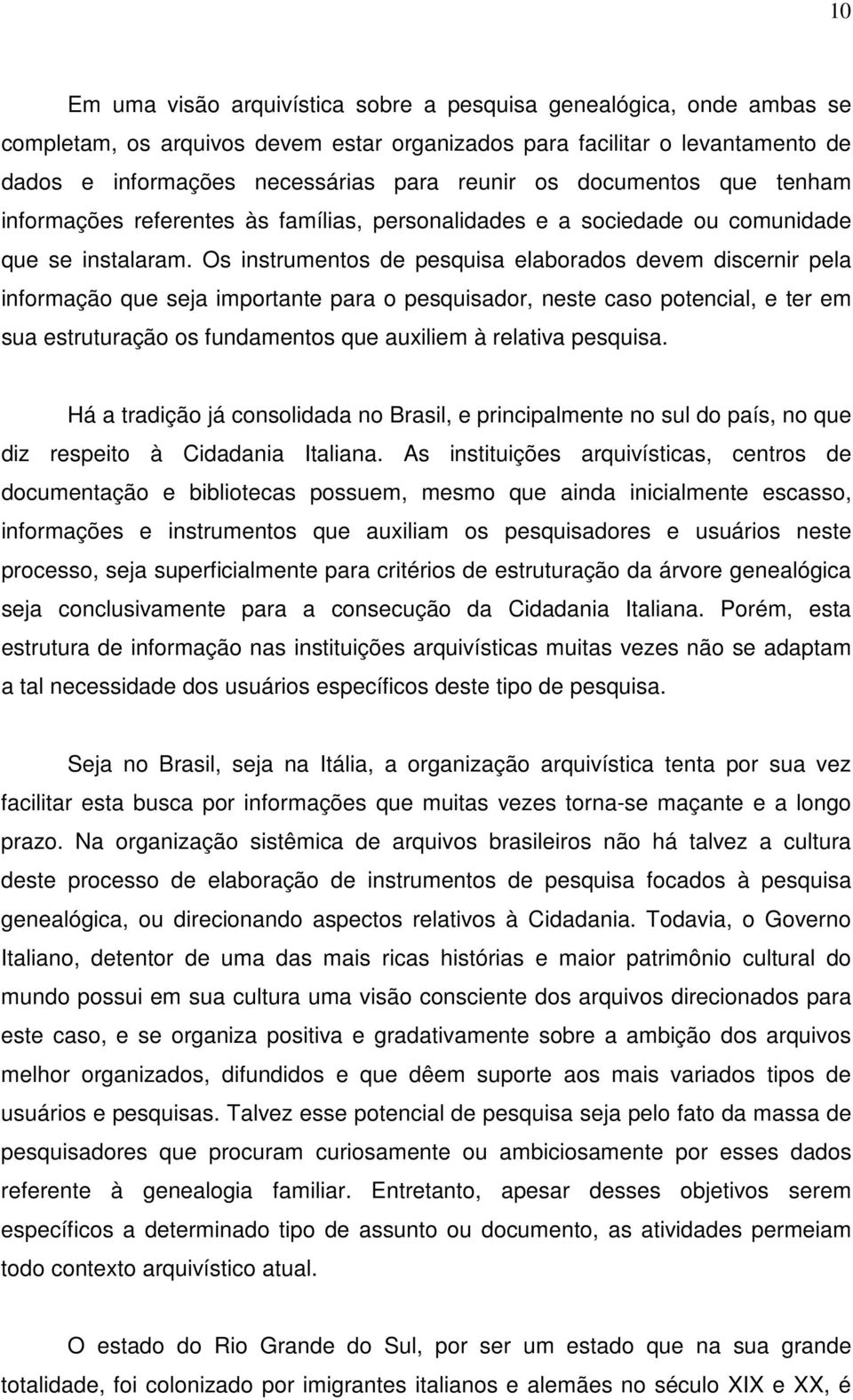 10

Em uma visão arquivística sobre a pesquisa genealógica, onde ambas se completam, os arquivos devem estar organizados para facilitar o levantamento de dados e informações necessárias para reunir os documentos que tenham informações referentes às famílias, personalidades e a sociedade ou comunidade que se instalaram. Os instrumentos de pesquisa elaborados devem discernir pela informação que seja importante para o pesquisador, neste caso potencial, e ter em sua estruturação os fundamentos que auxiliem à relativa pesquisa.

Há a tradição já consolidada no Brasil, e principalmente no sul do país, no que diz respeito à Cidadania Italiana. As instituições arquivísticas, centros de documentação e bibliotecas possuem, mesmo que ainda inicialmente escasso, informações e instrumentos que auxiliam os pesquisadores e usuários neste processo, seja superficialmente para critérios de estruturação da árvore genealógica seja conclusivamente para a consecução da Cidadania Italiana. Porém, esta estrutura de informação nas instituições arquivísticas muitas vezes não se adaptam a tal necessidade dos usuários específicos deste tipo de pesquisa.

Seja no Brasil, seja na Itália, a organização arquivística tenta por sua vez facilitar esta busca por informações que muitas vezes torna-se maçante e a longo prazo. Na organização sistêmica de arquivos brasileiros não há talvez a cultura deste processo de elaboração de instrumentos de pesquisa focados à pesquisa genealógica, ou direcionando aspectos relativos à Cidadania. Todavia, o Governo Italiano, detentor de uma das mais ricas histórias e maior patrimônio cultural do mundo possui em sua cultura uma visão consciente dos arquivos direcionados para este caso, e se organiza positiva e gradativamente sobre a ambição dos arquivos melhor organizados, difundidos e que dêem suporte aos mais variados tipos de usuários e pesquisas. Talvez esse potencial de pesquisa seja pelo fato da massa de pesquisadores que procuram curiosamente ou ambiciosamente por esses dados referente à genealogia familiar. Entretanto, apesar desses objetivos serem específicos a determinado tipo de assunto ou documento, as atividades permeiam todo contexto arquivístico atual.

O estado do Rio Grande do Sul, por ser um estado que na sua grande totalidade, foi colonizado por imigrantes italianos e alemães no século XIX e XX, é